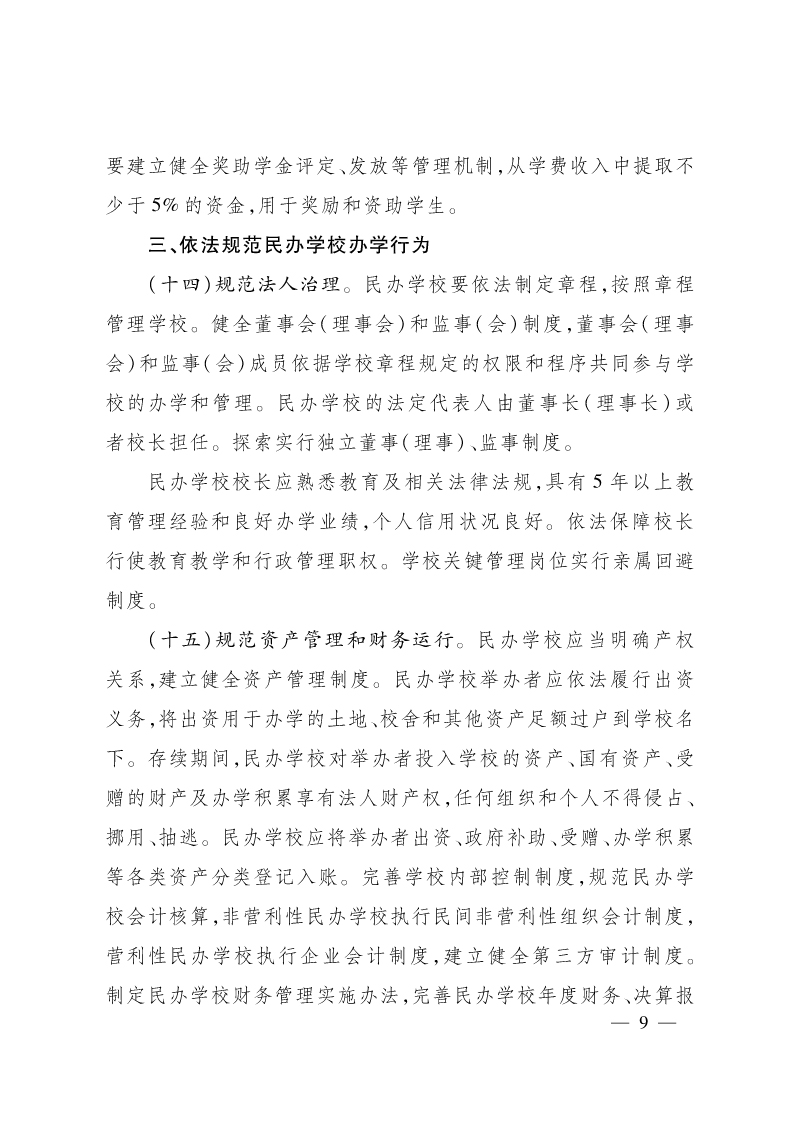 要建立健全奖助学金评定、发放等管理机制，从学费收入中提取不少于5%的资金，用于奖励和资助学生。

三、依法规范民办学校办学行为

（十四）规范法人治理。民办学校要依法制定章程，按照章程管理学校。健全董事会（理事会）和监事（会）制度，董事会（理事会）和监事（会）成员依据学校章程规定的权限和程序共同参与学校的办学和管理。民办学校的法定代表人由董事长（理事长）或者校长担任。探索实行独立董事（理事）、监事制度。

民办学校校长应熟悉教育及相关法律法规，具有5年以上教育管理经验和良好办学业绩，个人信用状况良好。依法保障校长行使教育教学和行政管理职权。学校关键管理岗位实行亲属回避制度。

（十五）规范资产管理和财务运行。民办学校应当明确产权关系，建立健全资产管理制度。民办学校举办者应依法履行出资义务，将出资用于办学的土地、校舍和其他资产足额过户到学校名下。存续期间，民办学校对举办者投入学校的资产、国有资产、受赠的财产及办学积累享有法人财产权，任何组织和个人不得侵占、挪用、抽逃。民办学校应将举办者出资、政府补助、受赠、办学积累等各类资产分类登记入账。完善学校内部控制制度，规范民办学校会计核算，非营利性民办学校执行民间非营利性组织会计制度，营利性民办学校执行企业会计制度，建立健全第三方审计制度。制定民办学校财务管理实施办法，完善民办学校年度财务、决算报

— 9 —